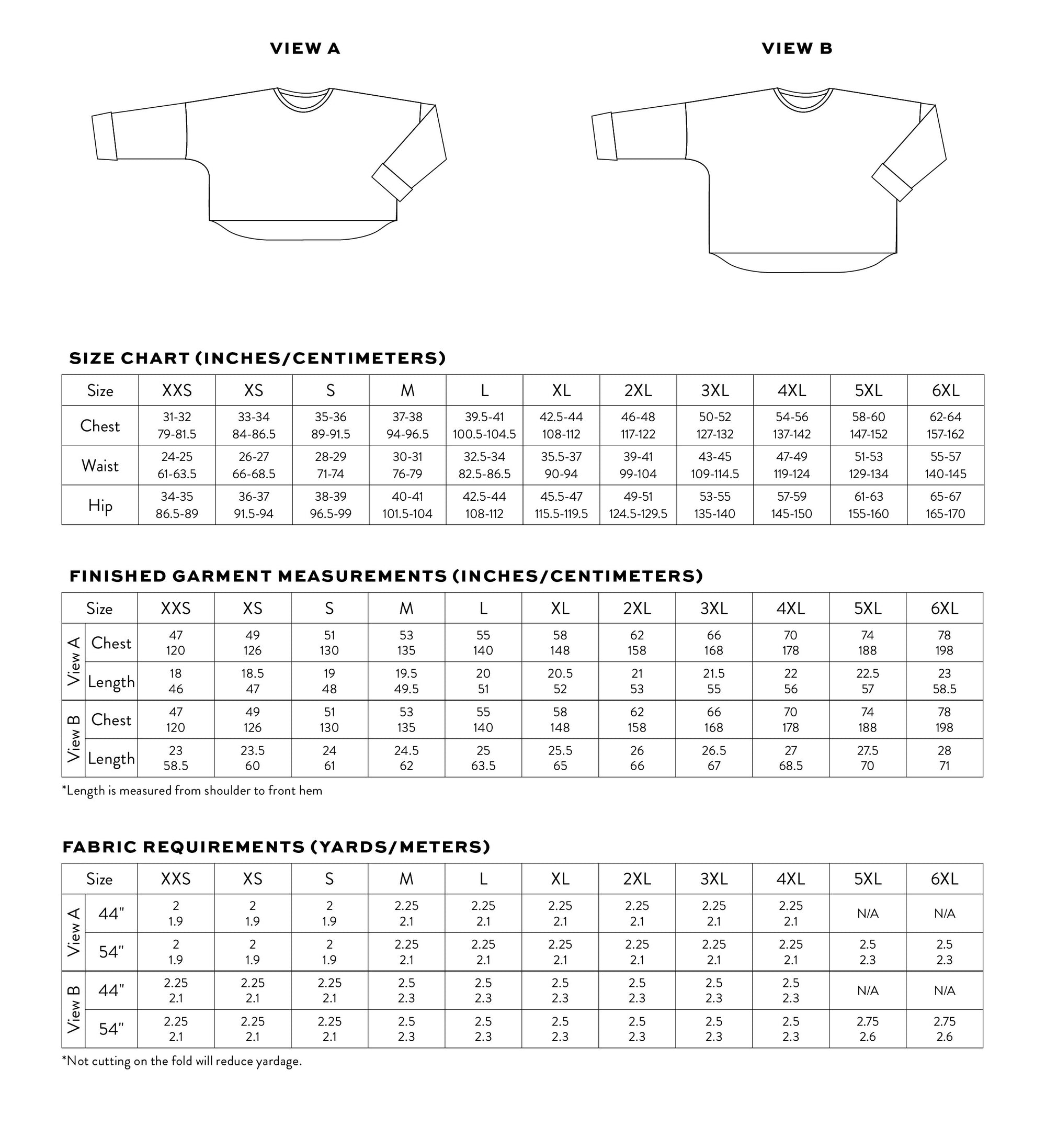 VIEW A

VIEW B

SIZE CHART (INCHES/CENTIMETERS)

| Size | XXS | XS | S | M | L | XL | 2XL | 3XL | 4XL | 5XL | 6XL |
|---|---|---|---|---|---|---|---|---|---|---|---|
| Chest | 31-32 79-81.5 | 33-34 84-86.5 | 35-36 89-91.5 | 37-38 94-96.5 | 39.5-41 100.5-104.5 | 42.5-44 108-112 | 46-48 117-122 | 50-52 127-132 | 54-56 137-142 | 58-60 147-152 | 62-64 157-162 |
| Waist | 24-25 61-63.5 | 26-27 66-68.5 | 28-29 71-74 | 30-31 76-79 | 32.5-34 82.5-86.5 | 35.5-37 90-94 | 39-41 99-104 | 43-45 109-114.5 | 47-49 119-124 | 51-53 129-134 | 55-57 140-145 |
| Hip | 34-35 86.5-89 | 36-37 91.5-94 | 38-39 96.5-99 | 40-41 101.5-104 | 42.5-44 108-112 | 45.5-47 115.5-119.5 | 49-51 124.5-129.5 | 53-55 135-140 | 57-59 145-150 | 61-63 155-160 | 65-67 165-170 |

FINISHED GARMENT MEASUREMENTS (INCHES/CENTIMETERS)

| | Size | XXS | XS | S | M | L | XL | 2XL | 3XL | 4XL | 5XL | 6XL |
|---|---|---|---|---|---|---|---|---|---|---|---|---|
| View A | Chest | 47 120 | 49 126 | 51 130 | 53 135 | 55 140 | 58 148 | 62 158 | 66 168 | 70 178 | 74 188 | 78 198 |
| View A | Length | 18 46 | 18.5 47 | 19 48 | 19.5 49.5 | 20 51 | 20.5 52 | 21 53 | 21.5 55 | 22 56 | 22.5 57 | 23 58.5 |
| View B | Chest | 47 120 | 49 126 | 51 130 | 53 135 | 55 140 | 58 148 | 62 158 | 66 168 | 70 178 | 74 188 | 78 198 |
| View B | Length | 23 58.5 | 23.5 60 | 24 61 | 24.5 62 | 25 63.5 | 25.5 65 | 26 66 | 26.5 67 | 27 68.5 | 27.5 70 | 28 71 |

*Length is measured from shoulder to front hem

FABRIC REQUIREMENTS (YARDS/METERS)

| | Size | XXS | XS | S | M | L | XL | 2XL | 3XL | 4XL | 5XL | 6XL |
|---|---|---|---|---|---|---|---|---|---|---|---|---|
| View A | 44" | 2 1.9 | 2 1.9 | 2 1.9 | 2.25 2.1 | 2.25 2.1 | 2.25 2.1 | 2.25 2.1 | 2.25 2.1 | 2.25 2.1 | N/A | N/A |
| View A | 54" | 2 1.9 | 2 1.9 | 2 1.9 | 2.25 2.1 | 2.25 2.1 | 2.25 2.1 | 2.25 2.1 | 2.25 2.1 | 2.25 2.1 | 2.5 2.3 | 2.5 2.3 |
| View B | 44" | 2.25 2.1 | 2.25 2.1 | 2.25 2.1 | 2.5 2.3 | 2.5 2.3 | 2.5 2.3 | 2.5 2.3 | 2.5 2.3 | 2.5 2.3 | N/A | N/A |
| View B | 54" | 2.25 2.1 | 2.25 2.1 | 2.25 2.1 | 2.5 2.3 | 2.5 2.3 | 2.5 2.3 | 2.5 2.3 | 2.5 2.3 | 2.5 2.3 | 2.75 2.6 | 2.75 2.6 |

*Not cutting on the fold will reduce yardage.